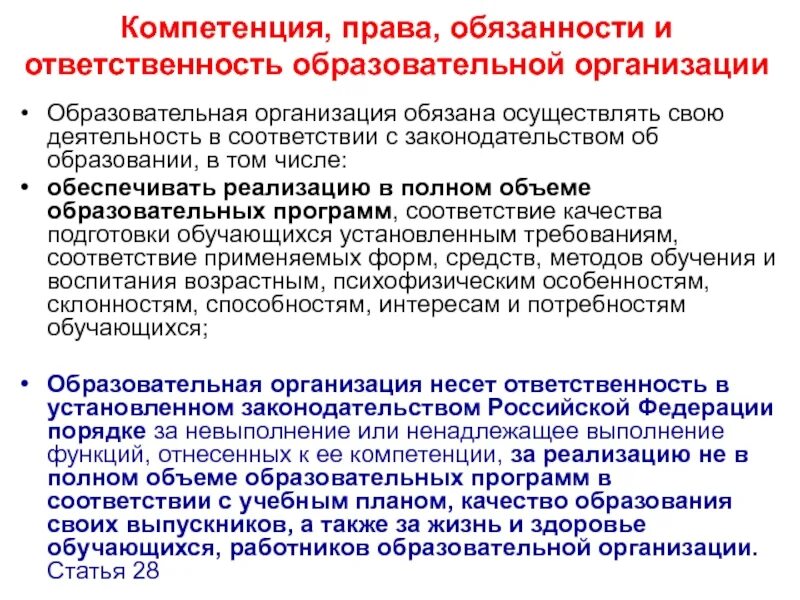 Компетенция, права, обязанности и ответственность образовательной организации

• Образовательная организация обязана осуществлять свою деятельность в соответствии с законодательством об образовании, в том числе:

• обеспечивать реализацию в полном объеме образовательных программ, соответствие качества подготовки обучающихся установленным требованиям, соответствие применяемых форм, средств, методов обучения и воспитания возрастным, психофизическим особенностям, склонностям, способностям, интересам и потребностям обучающихся;

• Образовательная организация несет ответственность в установленном законодательством Российской Федерации порядке за невыполнение или ненадлежащее выполнение функций, отнесенных к ее компетенции, за реализацию не в полном объеме образовательных программ в соответствии с учебным планом, качество образования своих выпускников, а также за жизнь и здоровье обучающихся, работников образовательной организации. Статья 28